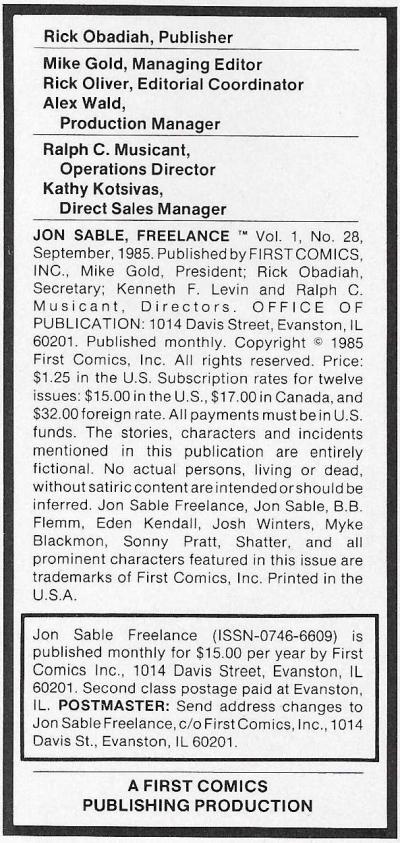 Rick Obadiah, Publisher

Mike Gold, Managing Editor
Rick Oliver, Editorial Coordinator
Alex Wald,
Production Manager

Ralph C. Musicant,
Operations Director
Kathy Kotsivas,
Direct Sales Manager

JON SABLE, FREELANCE ™ Vol. 1, No. 28, September, 1985. Published by FIRST COMICS, INC., Mike Gold, President; Rick Obadiah, Secretary; Kenneth F. Levin and Ralph C. Musicant, Directors. OFFICE OF PUBLICATION: 1014 Davis Street, Evanston, IL 60201. Published monthly. Copyright © 1985 First Comics, Inc. All rights reserved. Price: \$1.25 in the U.S. Subscription rates for twelve issues: \$15.00 in the U.S., \$17.00 in Canada, and \$32.00 foreign rate. All payments must be in U.S. funds. The stories, characters and incidents mentioned in this publication are entirely fictional. No actual persons, living or dead, without satiric content are intended or should be inferred. Jon Sable Freelance, Jon Sable, B.B. Flemm, Eden Kendall, Josh Winters, Myke Blackmon, Sonny Pratt, Shatter, and all prominent characters featured in this issue are trademarks of First Comics, Inc. Printed in the U.S.A.

Jon Sable Freelance (ISSN-0746-6609) is published monthly for \$15.00 per year by First Comics Inc., 1014 Davis Street, Evanston, IL 60201. Second class postage paid at Evanston, IL. POSTMASTER: Send address changes to Jon Sable Freelance, c/o First Comics, Inc., 1014 Davis St., Evanston, IL 60201.

A FIRST COMICS
PUBLISHING PRODUCTION